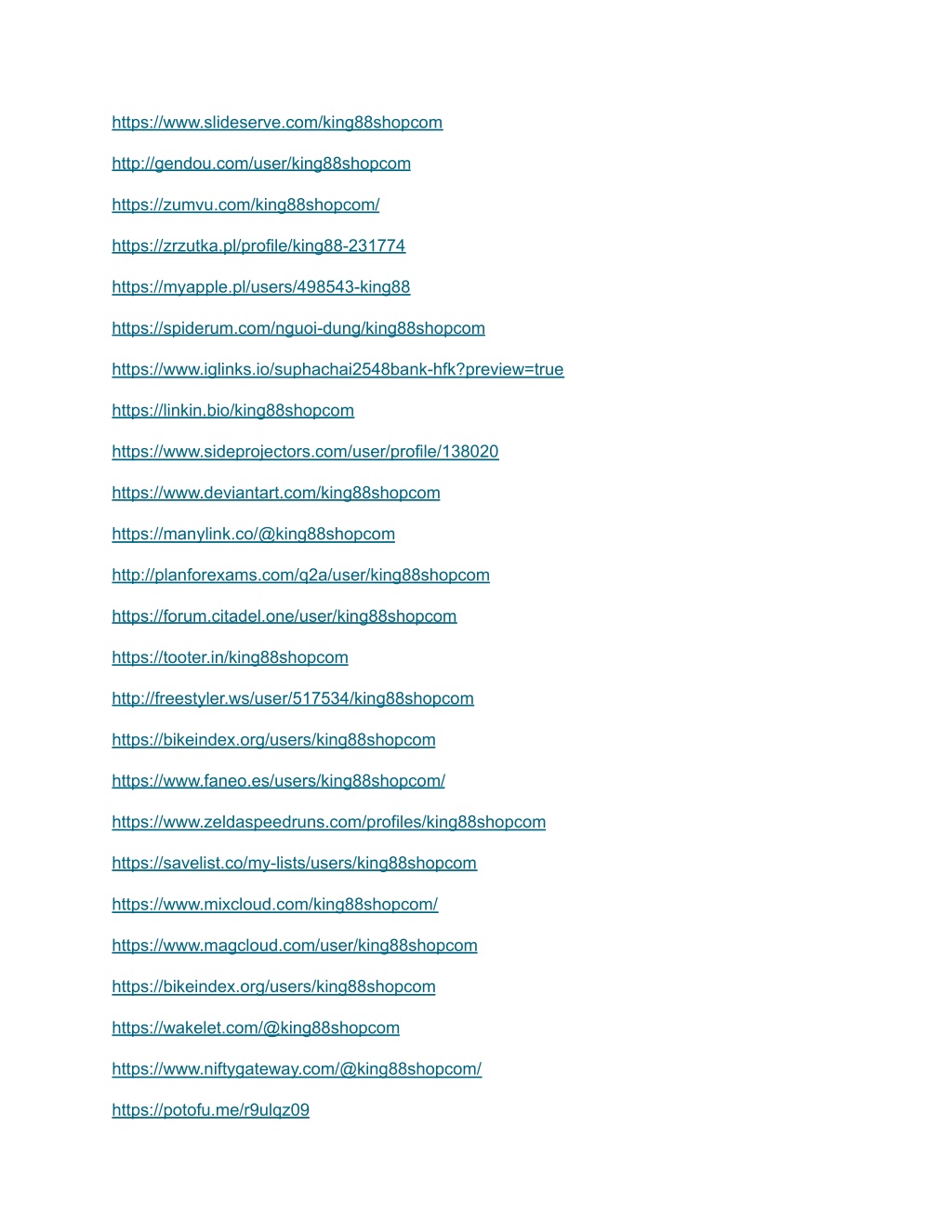 https://www.slideserve.com/king88shopcom

http://gendou.com/user/king88shopcom

https://zumvu.com/king88shopcom/

https://zrzutka.pl/profile/king88-231774

https://myapple.pl/users/498543-king88

https://spiderum.com/nguoi-dung/king88shopcom

https://www.iglinks.io/suphachai2548bank-hfk?preview=true

https://linkin.bio/king88shopcom

https://www.sideprojectors.com/user/profile/138020

https://www.deviantart.com/king88shopcom

https://manylink.co/@king88shopcom

http://planforexams.com/q2a/user/king88shopcom

https://forum.citadel.one/user/king88shopcom

https://tooter.in/king88shopcom

http://freestyler.ws/user/517534/king88shopcom

https://bikeindex.org/users/king88shopcom

https://www.faneo.es/users/king88shopcom/

https://www.zeldaspeedruns.com/profiles/king88shopcom

https://savelist.co/my-lists/users/king88shopcom

https://www.mixcloud.com/king88shopcom/

https://www.magcloud.com/user/king88shopcom

https://bikeindex.org/users/king88shopcom

https://wakelet.com/@king88shopcom

https://www.niftygateway.com/@king88shopcom/

https://potofu.me/r9ulqz09